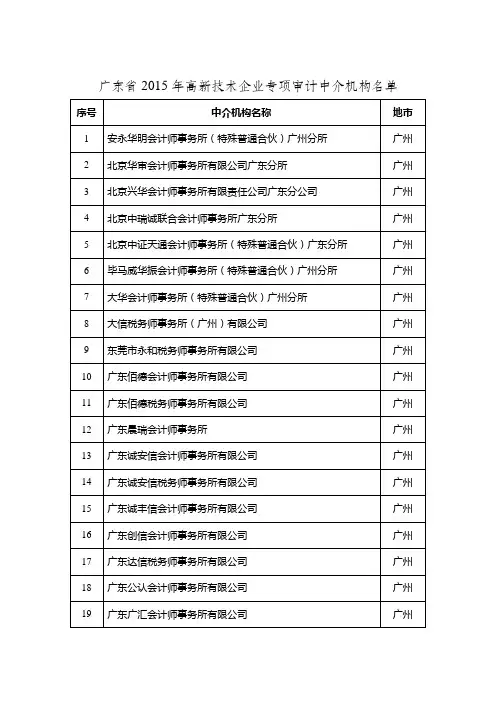 广东省 2015 年高新技术企业专项审计中介机构名单

| 序号 | 中介机构名称 | 地市 |
|---|---|---|
| 1 | 安永华明会计师事务所（特殊普通合伙）广州分所 | 广州 |
| 2 | 北京华审会计师事务所有限公司广东分所 | 广州 |
| 3 | 北京兴华会计师事务所有限责任公司广东分公司 | 广州 |
| 4 | 北京中瑞诚联合会计师事务所广东分所 | 广州 |
| 5 | 北京中证天通会计师事务所（特殊普通合伙）广东分所 | 广州 |
| 6 | 毕马威华振会计师事务所（特殊普通合伙）广州分所 | 广州 |
| 7 | 大华会计师事务所（特殊普通合伙）广州分所 | 广州 |
| 8 | 大信税务师事务所（广州）有限公司 | 广州 |
| 9 | 东莞市永和税务师事务所有限公司 | 广州 |
| 10 | 广东佰德会计师事务所有限公司 | 广州 |
| 11 | 广东佰德税务师事务所有限公司 | 广州 |
| 12 | 广东晨瑞会计师事务所 | 广州 |
| 13 | 广东诚安信会计师事务所有限公司 | 广州 |
| 14 | 广东诚安信税务师事务所有限公司 | 广州 |
| 15 | 广东诚丰信会计师事务所有限公司 | 广州 |
| 16 | 广东创信会计师事务所有限公司 | 广州 |
| 17 | 广东达信税务师事务所有限公司 | 广州 |
| 18 | 广东公认会计师事务所有限公司 | 广州 |
| 19 | 广东广汇会计师事务所有限公司 | 广州 |